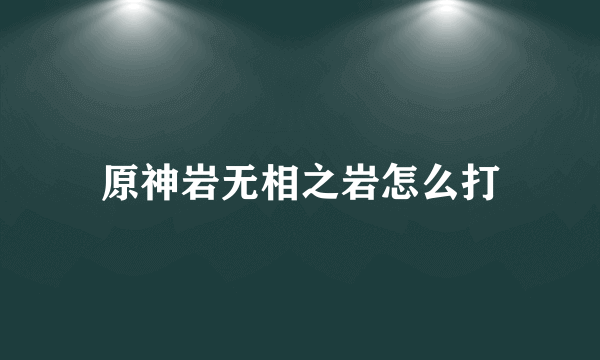 原神岩无相之岩怎么打